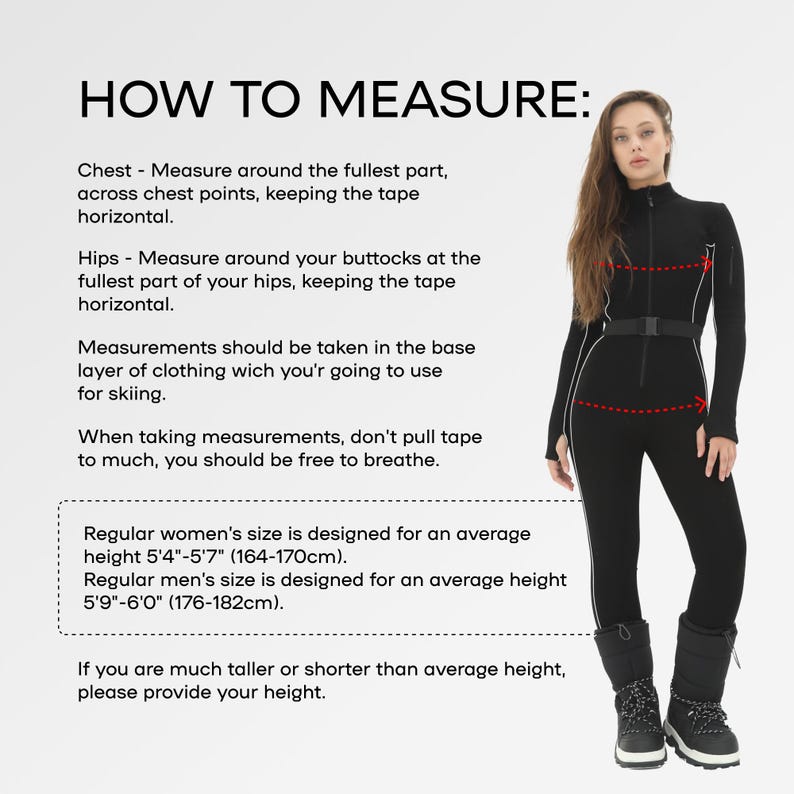 HOW TO MEASURE:

Chest - Measure around the fullest part, across chest points, keeping the tape horizontal.

Hips - Measure around your buttocks at the fullest part of your hips, keeping the tape horizontal.

Measurements should be taken in the base layer of clothing wich you'r going to use for skiing.

When taking measurements, don't pull tape to much, you should be free to breathe.

Regular women's size is designed for an average height 5'4"-5'7" (164-170cm).
Regular men's size is designed for an average height 5'9"-6'0" (176-182cm).

If you are much taller or shorter than average height, please provide your height.